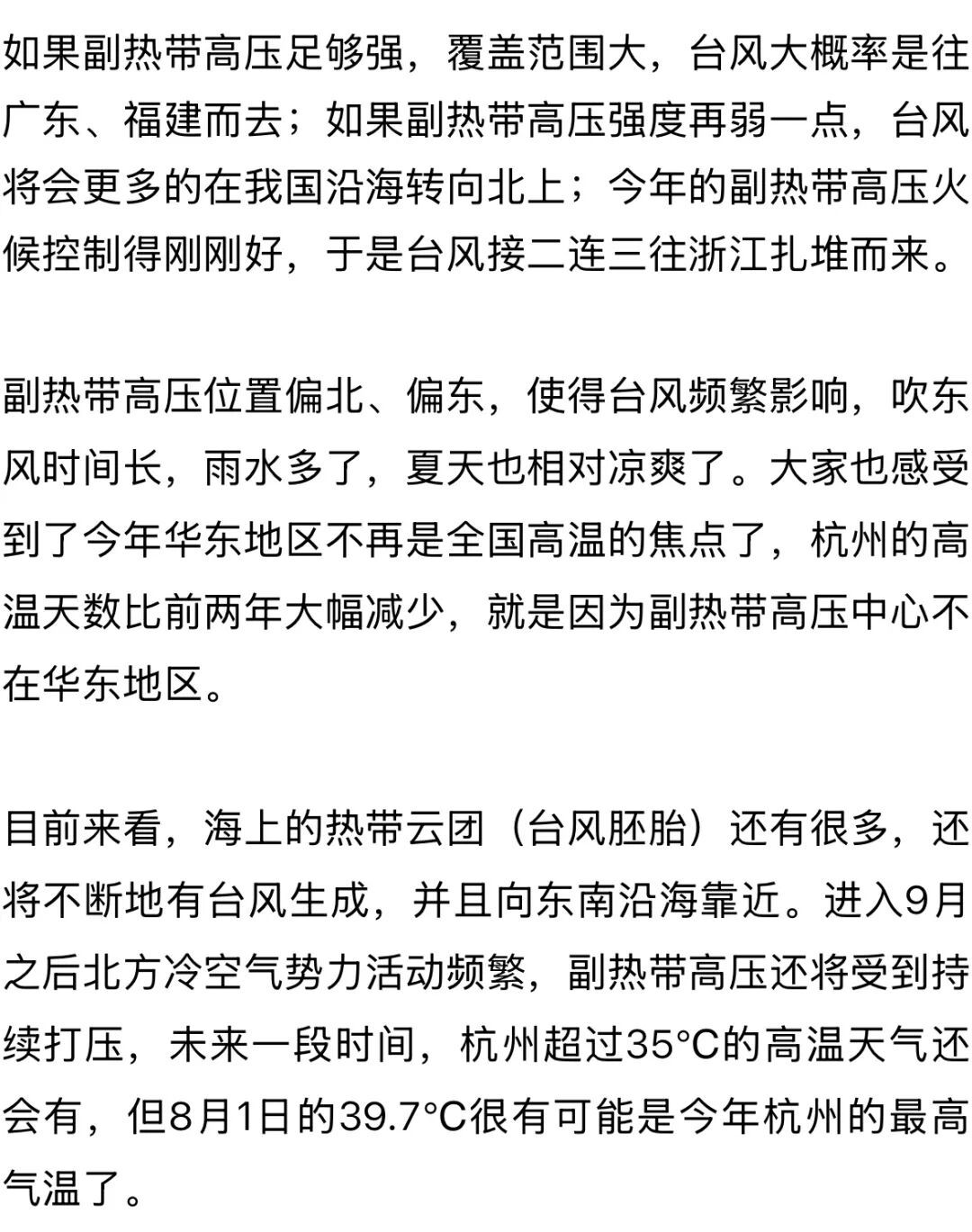 如果副热带高压足够强，覆盖范围大，台风大概率是往广东、福建而去；如果副热带高压强度再弱一点，台风将会更多的在我国沿海转向北上；今年的副热带高压火候控制得刚刚好，于是台风接二连三往浙江扎堆而来。

副热带高压位置偏北、偏东，使得台风频繁影响，吹东风时间长，雨水多了，夏天也相对凉爽了。大家也感受到了今年华东地区不再是全国高温的焦点了，杭州的高温天数比前两年大幅减少，就是因为副热带高压中心不在华东地区。

目前来看，海上的热带云团（台风胚胎）还有很多，还将不断地有台风生成，并且向东南沿海靠近。进入9月之后北方冷空气势力活动频繁，副热带高压还将受到持续打压，未来一段时间，杭州超过35°C的高温天气还会有，但8月1日的39.7°C很有可能是今年杭州的最高气温了。